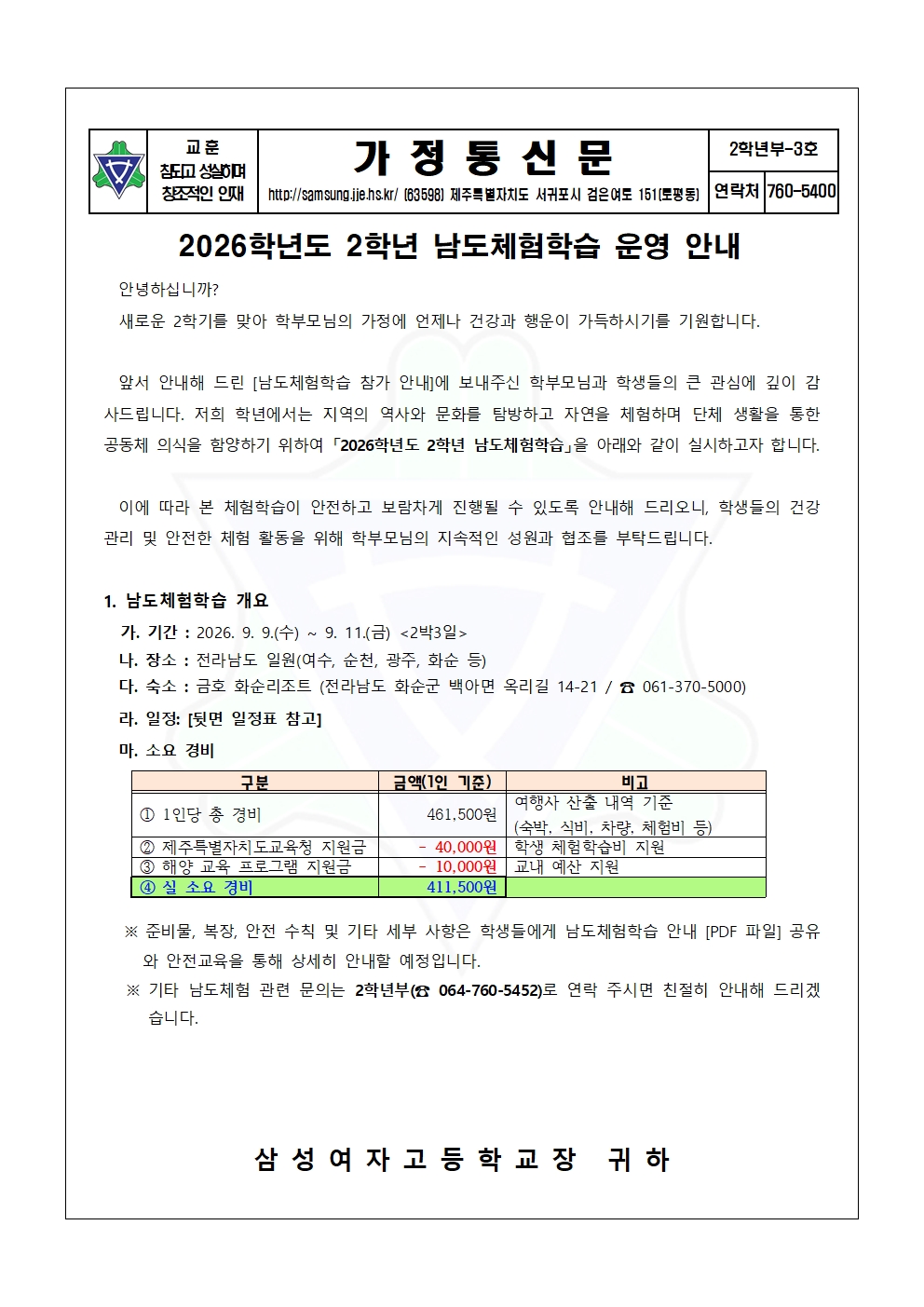 교 훈
참되고 성실하며
창조적인 인재

가 정 통 신 문

http://samsung.jje.hs.kr/ (63598) 제주특별자치도 서귀포시 검은여로 151(토평동)

2학년부-3호

연락처 760-5400

2026학년도 2학년 남도체험학습 운영 안내

안녕하십니까?
새로운 2학기를 맞아 학부모님의 가정에 언제나 건강과 행운이 가득하시기를 기원합니다.

앞서 안내해 드린 [남도체험학습 참가 안내]에 보내주신 학부모님과 학생들의 큰 관심에 깊이 감사드립니다. 저희 학년에서는 지역의 역사와 문화를 탐방하고 자연을 체험하며 단체 생활을 통한 공동체 의식을 함양하기 위하여 「2026학년도 2학년 남도체험학습」을 아래와 같이 실시하고자 합니다.

이에 따라 본 체험학습이 안전하고 보람차게 진행될 수 있도록 안내해 드리오니, 학생들의 건강 관리 및 안전한 체험 활동을 위해 학부모님의 지속적인 성원과 협조를 부탁드립니다.

1. 남도체험학습 개요
가. 기간 : 2026. 9. 9.(수) ~ 9. 11.(금) <2박3일>
나. 장소 : 전라남도 일원(여수, 순천, 광주, 화순 등)
다. 숙소 : 금호 화순리조트 (전라남도 화순군 백아면 옥리길 14-21 / ☎ 061-370-5000)
라. 일정: [뒷면 일정표 참고]
마. 소요 경비

| 구분 | 금액(1인 기준) | 비고 |
|---|---|---|
| ① 1인당 총 경비 | 461,500원 | 여행사 산출 내역 기준 (숙박, 식비, 차량, 체험비 등) |
| ② 제주특별자치도교육청 지원금 | - 40,000원 | 학생 체험학습비 지원 |
| ③ 해양 교육 프로그램 지원금 | - 10,000원 | 교내 예산 지원 |
| ④ 실 소요 경비 | 411,500원 | |

※ 준비물, 복장, 안전 수칙 및 기타 세부 사항은 학생들에게 남도체험학습 안내 [PDF 파일] 공유와 안전교육을 통해 상세히 안내할 예정입니다.
※ 기타 남도체험 관련 문의는 2학년부(☎ 064-760-5452)로 연락 주시면 친절히 안내해 드리겠습니다.

삼 성 여 자 고 등 학 교 장 귀 하